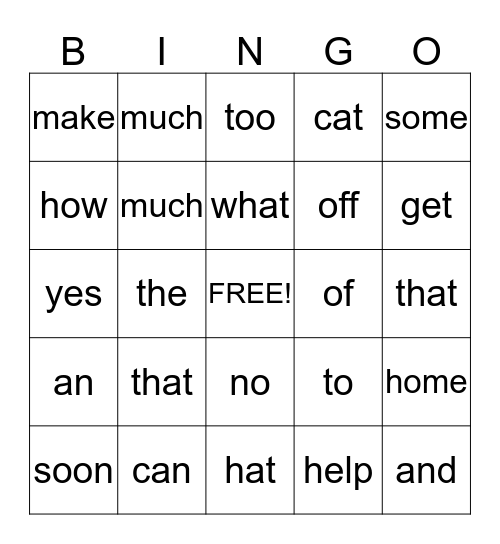 | B | I | N | G | O |
|---|---|---|---|---|
| make | much | too | cat | some |
| how | much | what | off | get |
| yes | the | FREE! | of | that |
| an | that | no | to | home |
| soon | can | hat | help | and |